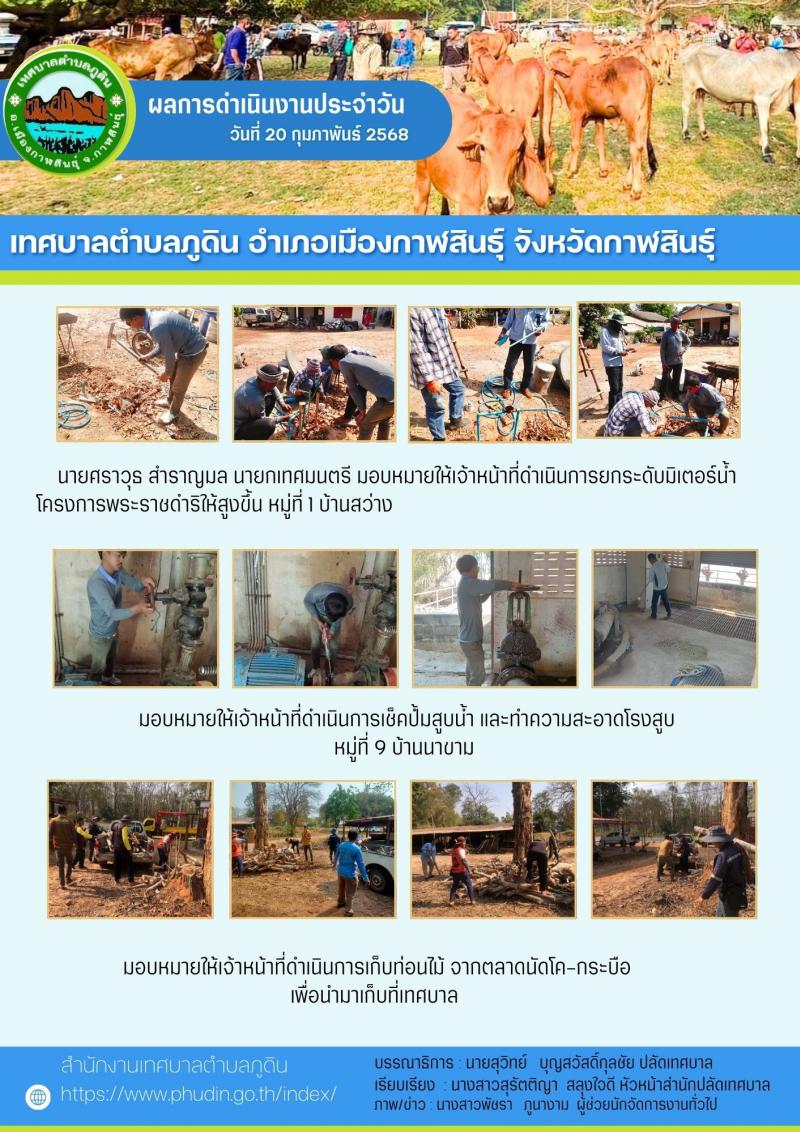 เทศบาลตำบลภูดิน
อ.เมืองกาฬสินธุ์ จ.กาฬสินธุ์

ผลการดำเนินงานประจำวัน
วันที่ 20 กุมภาพันธ์ 2568

เทศบาลตำบลภูดิน อำเภอเมืองกาฬสินธุ์ จังหวัดกาฬสินธุ์

นายศราวุธ สำราญมล นายกเทศมนตรี มอบหมายให้เจ้าหน้าที่ดำเนินการยกระดับมิเตอร์น้ำ โครงการพระราชดำริให้สูงขึ้น หมู่ที่ 1 บ้านสว่าง

มอบหมายให้เจ้าหน้าที่ดำเนินการเช็คปั้มสูบน้ำ และทำความสะอาดโรงสูบ หมู่ที่ 9 บ้านนาขาม

มอบหมายให้เจ้าหน้าที่ดำเนินการเก็บท่อนไม้ จากตลาดนัดโค-กระบือ เพื่อนำมาเก็บที่เทศบาล

สำนักงานเทศบาลตำบลภูดิน
https://www.phudin.go.th/index/

บรรณาธิการ : นายสุวิทย์ บุญสวัสดิ์กุลชัย ปลัดเทศบาล
เรียบเรียง : นางสาวสุรัตติญา สลุงใจดี หัวหน้าสำนักปลัดเทศบาล
ภาพ/ข่าว : นางสาวพัชรา ภูนางาม ผู้ช่วยนักจัดการงานทั่วไป